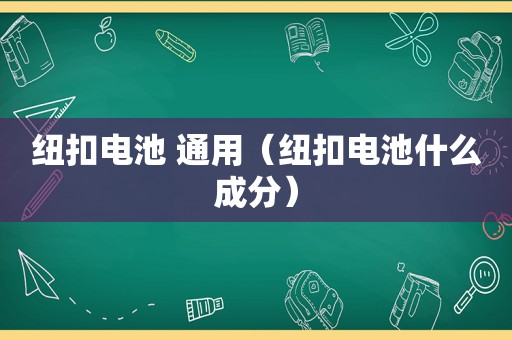 纽扣电池 通用（纽扣电池什么成分）